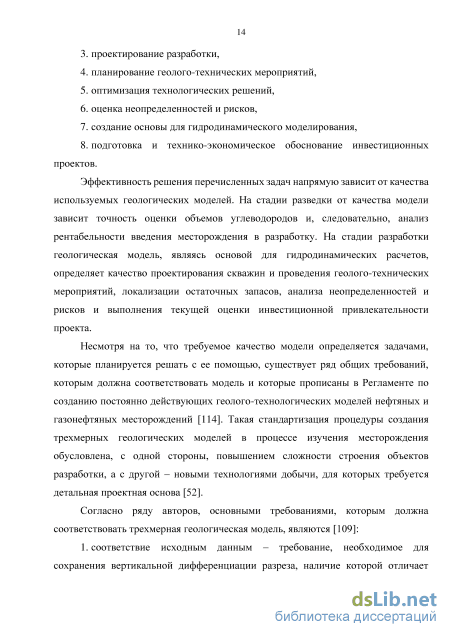 14

3. проектирование разработки,

4. планирование геолого-технических мероприятий,

5. оптимизация технологических решений,

6. оценка неопределенностей и рисков,

7. создание основы для гидродинамического моделирования,

8. подготовка и технико-экономическое обоснование инвестиционных проектов.

Эффективность решения перечисленных задач напрямую зависит от качества используемых геологических моделей. На стадии разведки от качества модели зависит точность оценки объемов углеводородов и, следовательно, анализ рентабельности введения месторождения в разработку. На стадии разработки геологическая модель, являясь основой для гидродинамических расчетов, определяет качество проектирования скважин и проведения геолого-технических мероприятий, локализации остаточных запасов, анализа неопределенностей и рисков и выполнения текущей оценки инвестиционной привлекательности проекта.

Несмотря на то, что требуемое качество модели определяется задачами, которые планируется решать с ее помощью, существует ряд общих требований, которым должна соответствовать модель и которые прописаны в Регламенте по созданию постоянно действующих геолого-технологических моделей нефтяных и газонефтяных месторождений [114]. Такая стандартизация процедуры создания трехмерных геологических моделей в процессе изучения месторождения обусловлена, с одной стороны, повышением сложности строения объектов разработки, а с другой – новыми технологиями добычи, для которых требуется детальная проектная основа [52].

Согласно ряду авторов, основными требованиями, которым должна соответствовать трехмерная геологическая модель, являются [109]:

1. соответствие исходным данным – требование, необходимое для сохранения вертикальной дифференциации разреза, наличие которой отличает

dsLib.net
библиотека диссертаций